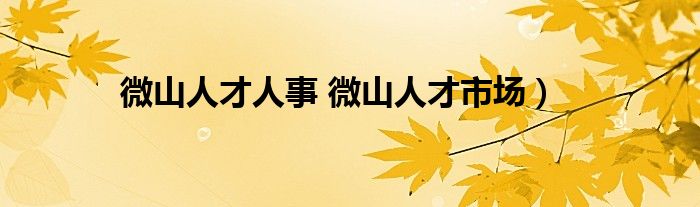 微山人才人事 微山人才市场）